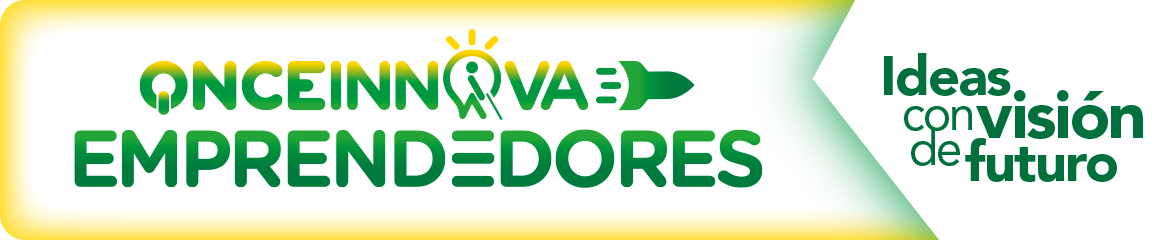 ONCEINNOVA
EMPRENDEDORES

Ideas con visión de futuro